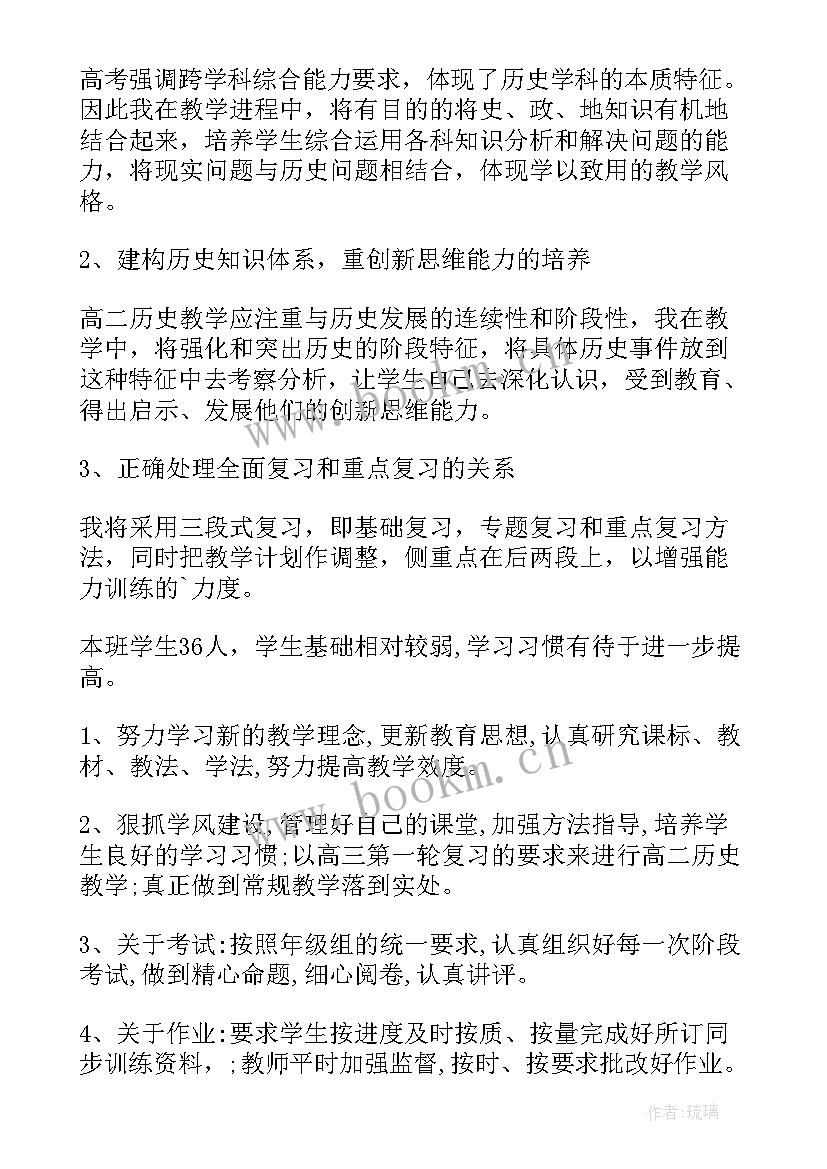 高考强调跨学科综合能力要求，体现了历史学科的本质特征。因此我在教学进程中，将有目的的将史、政、地知识有机地结合起来，培养学生综合运用各科知识分析和解决问题的能力，将现实问题与历史问题相结合，体现学以致用的教学风格。

2、建构历史知识体系，重创新思维能力的培养

高二历史教学应注重与历史发展的连续性和阶段性，我在教学中，将强化和突出历史的阶段特征，将具体历史事件放到这种特征中去考察分析，让学生自己去深化认识，受到教育、得出启示、发展他们的创新思维能力。

3、正确处理全面复习和重点复习的关系

我将采用三段式复习，即基础复习，专题复习和重点复习方法，同时把教学计划作调整，侧重点在后两段上，以增强能力训练的`力度。

本班学生36人，学生基础相对较弱,学习习惯有待于进一步提高。

1、努力学习新的教学理念,更新教育思想,认真研究课标、教材、教法、学法,努力提高教学效度。

2、狠抓学风建设,管理好自己的课堂,加强方法指导,培养学生良好的学习习惯;以高三第一轮复习的要求来进行高二历史教学;真正做到常规教学落到实处。

3、关于考试:按照年级组的统一要求,认真组织好每一次阶段考试,做到精心命题,细心阅卷,认真讲评。

4、关于作业:要求学生按进度及时按质、按量完成好所订同步训练资料，;教师平时加强监督,按时、按要求批改好作业。

www.bookm.cn

作者:琉璃